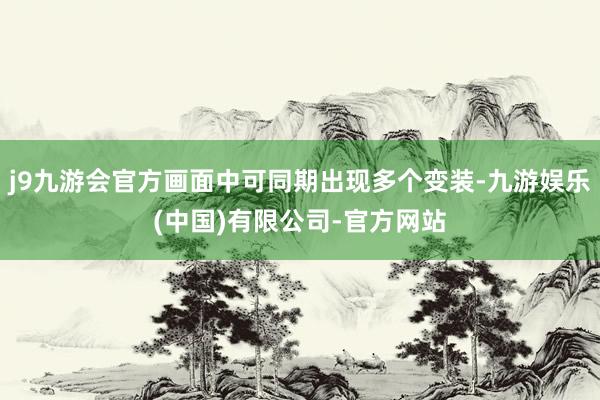 j9九游会官方画面中可同期出现多个变装-九游娱乐(中国)有限公司-官方网站